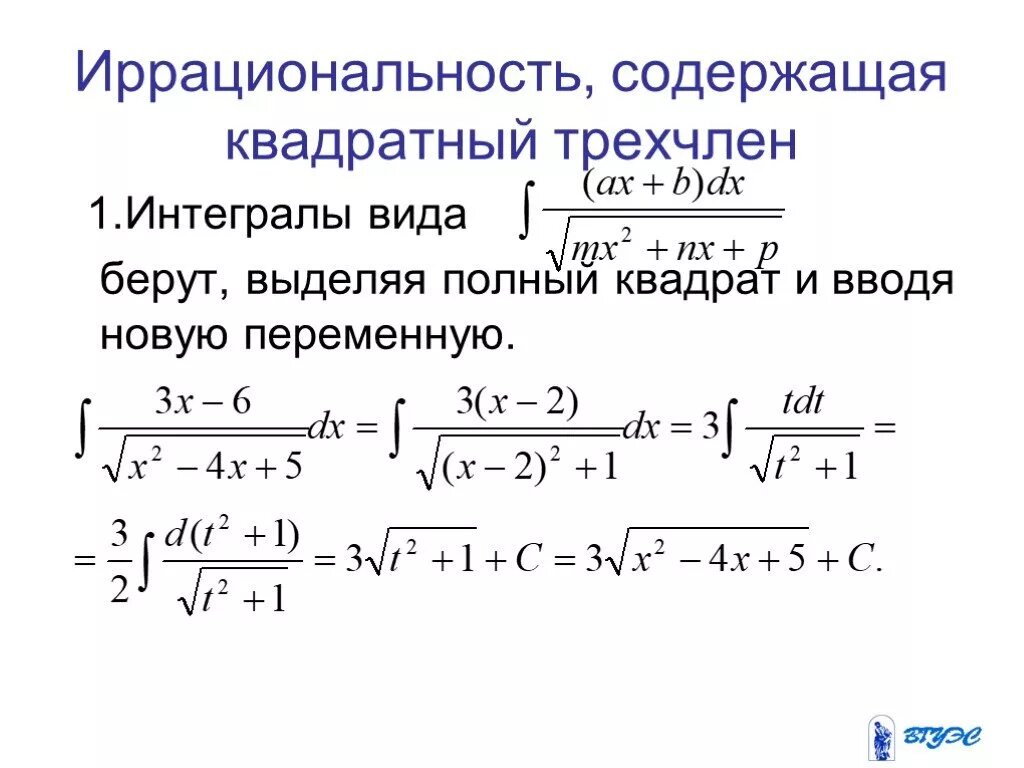 Иррациональность, содержащая квадратный трехчлен

1.Интегралы вида $\int \frac{(ax+b)dx}{\sqrt{mx^2+nx+p}}$ берут, выделяя полный квадрат и вводя новую переменную.

$\int \frac{3x-6}{\sqrt{x^2-4x+5}}dx = \int \frac{3(x-2)}{\sqrt{(x-2)^2+1}}dx = 3\int \frac{tdt}{\sqrt{t^2+1}} =$

$= \frac{3}{2}\int \frac{d(t^2+1)}{\sqrt{t^2+1}} = 3\sqrt{t^2+1}+C = 3\sqrt{x^2-4x+5}+C.$

ВГУЭС